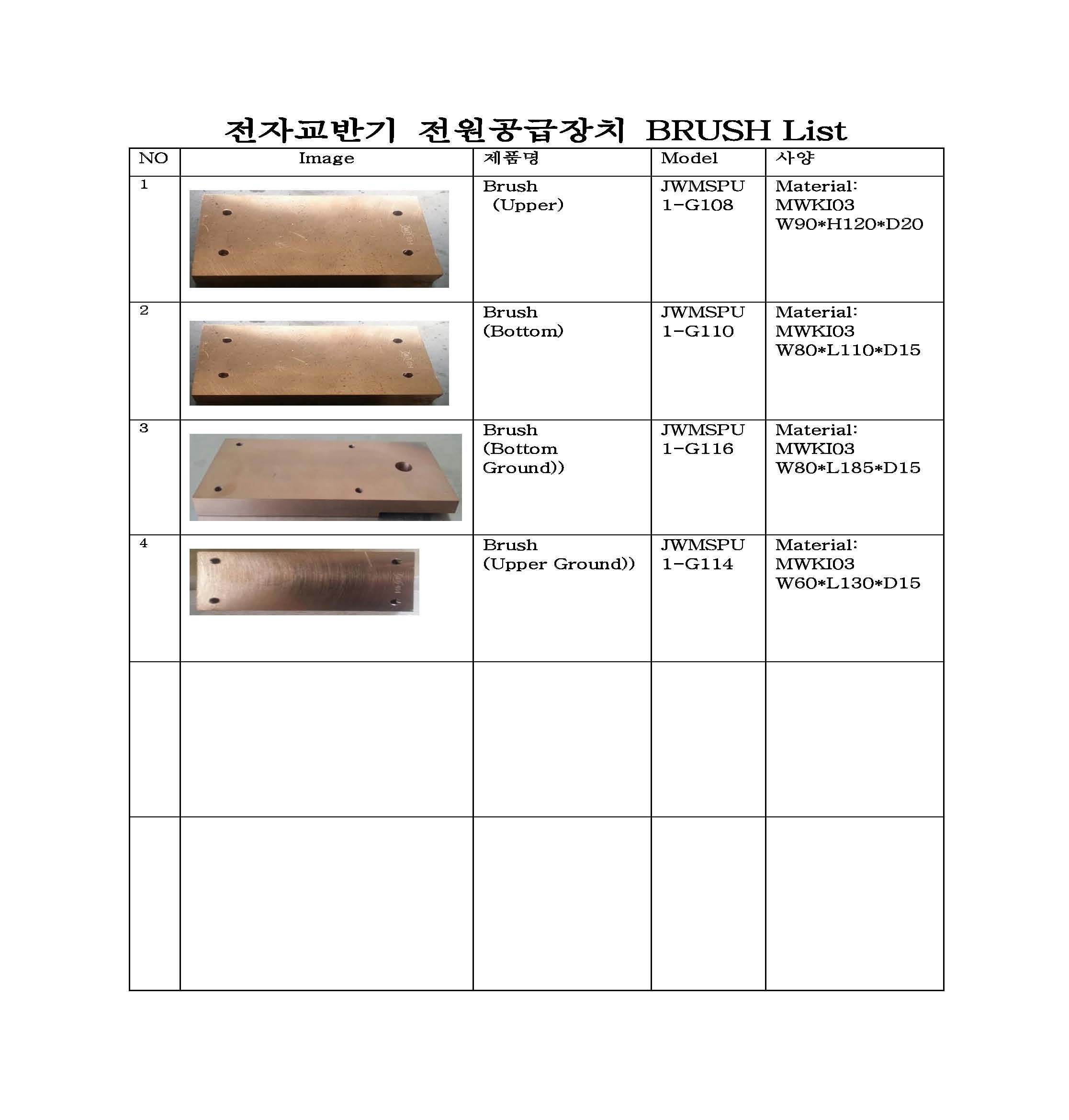 전자교반기 전원공급장치 BRUSH List

| NO | Image | 제품명 | Model | 사양 |
|---|---|---|---|---|
| 1 | | Brush (Upper) | JWMSPU 1-G108 | Material: MWKI03 W90*H120*D20 |
| 2 | | Brush (Bottom) | JWMSPU 1-G110 | Material: MWKI03 W80*L110*D15 |
| 3 | | Brush (Bottom Ground)) | JWMSPU 1-G116 | Material: MWKI03 W80*L185*D15 |
| 4 | | Brush (Upper Ground)) | JWMSPU 1-G114 | Material: MWKI03 W60*L130*D15 |
| | | | | |
| | | | | |